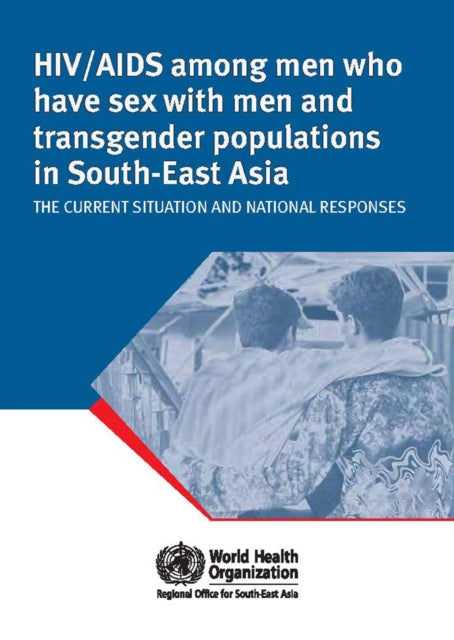 HIV/AIDS among men who have sex with men and transgender populations in South-East Asia

THE CURRENT SITUATION AND NATIONAL RESPONSES

World Health Organization

Regional Office for South-East Asia